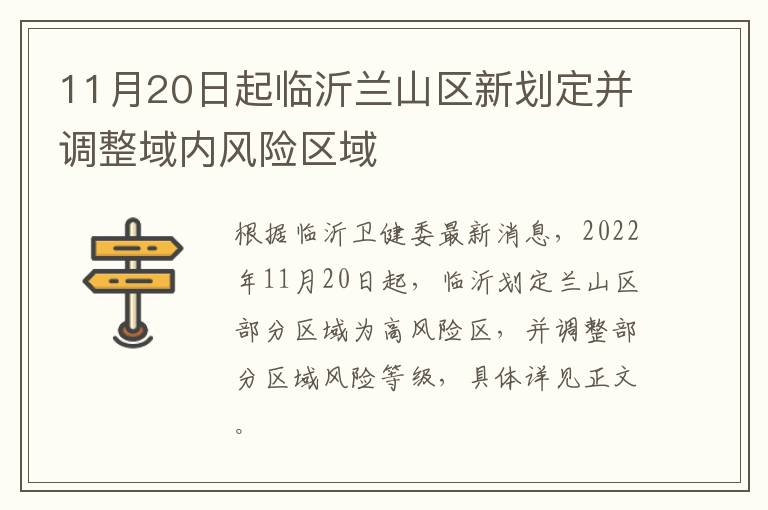 11月20日起临沂兰山区新划定并调整域内风险区域

根据临沂卫健委最新消息，2022年11月20日起，临沂划定兰山区部分区域为高风险区，并调整部分区域风险等级，具体详见正文。